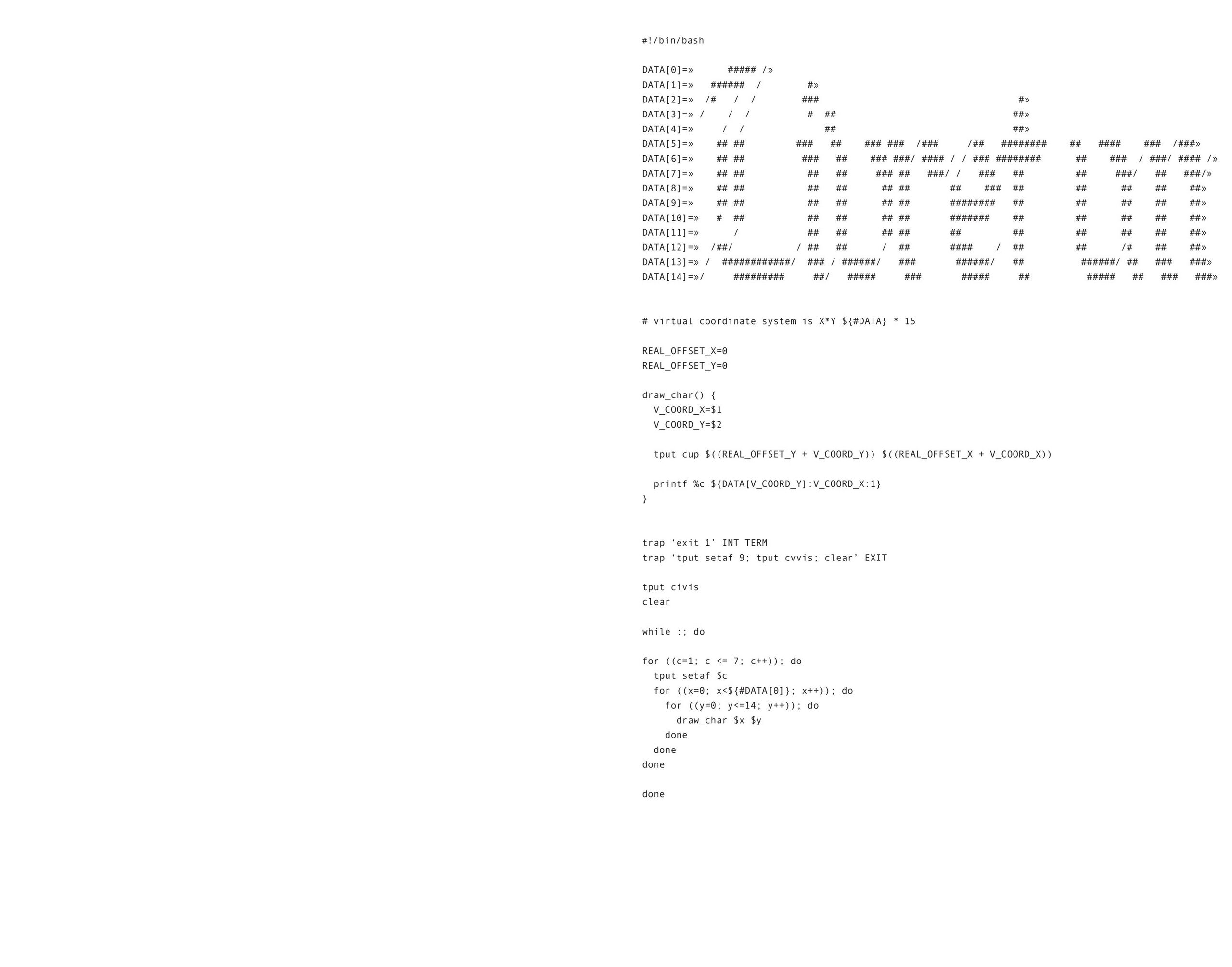 #!/bin/bash

DATA[0]=»      ##### /»
DATA[1]=»   ######  /        #»
DATA[2]=»  /#   /  /        ###                                    #»
DATA[3]=» /    /  /          #  ##                                ##»
DATA[4]=»     /  /              ##                                ##»
DATA[5]=»    ## ##         ###   ##    ### ###  /###     /##   ########    ##   ####    ###  /###»
DATA[6]=»    ## ##          ###   ##    ### ###/ #### / / ### ########      ##    ###  / ###/ #### /»
DATA[7]=»    ## ##           ##   ##     ### ##   ###/ /   ###   ##         ##     ###/   ##   ###/»
DATA[8]=»    ## ##           ##   ##      ## ##       ##    ###  ##         ##      ##    ##    ##»
DATA[9]=»    ## ##           ##   ##      ## ##       ########   ##         ##      ##    ##    ##»
DATA[10]=»   #  ##           ##   ##      ## ##       #######    ##         ##      ##    ##    ##»
DATA[11]=»      /            ##   ##      ## ##       ##         ##         ##      ##    ##    ##»
DATA[12]=»  /##/           / ##   ##      /  ##       ####    /  ##         ##      /#    ##    ##»
DATA[13]=» /  ############/  ### / ######/   ###       ######/   ##          ######/ ##   ###   ###»
DATA[14]=»/     #########     ##/   #####     ###       #####     ##          #####   ##   ###   ###»


# virtual coordinate system is X*Y ${#DATA} * 15

REAL_OFFSET_X=0
REAL_OFFSET_Y=0

draw_char() {
  V_COORD_X=$1
  V_COORD_Y=$2

  tput cup $((REAL_OFFSET_Y + V_COORD_Y)) $((REAL_OFFSET_X + V_COORD_X))

  printf %c ${DATA[V_COORD_Y]:V_COORD_X:1}
}


trap 'exit 1' INT TERM
trap 'tput setaf 9; tput cvvis; clear' EXIT

tput civis
clear

while :; do

for ((c=1; c <= 7; c++)); do
  tput setaf $c
  for ((x=0; x<${#DATA[0]}; x++)); do
    for ((y=0; y<=14; y++)); do
      draw_char $x $y
    done
  done
done

done